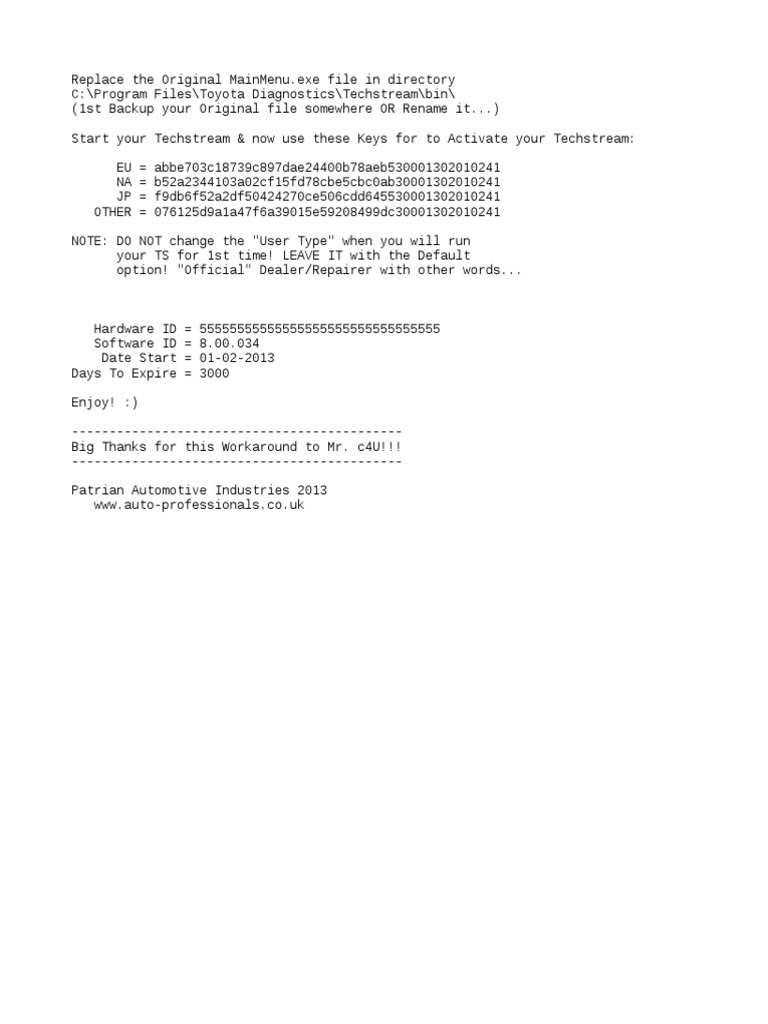 Replace the Original MainMenu.exe file in directory
C:\Program Files\Toyota Diagnostics\Techstream\bin\
(1st Backup your Original file somewhere OR Rename it...)

Start your Techstream & now use these Keys for to Activate your Techstream:

EU = abbe703c18739c897dae24400b78aeb530001302010241
NA = b52a2344103a02cf15fd78cbe5cbc0ab30001302010241
JP = f9db6f52a2df50424270ce506cdd645530001302010241
OTHER = 076125d9a1a47f6a39015e59208499dc30001302010241

NOTE: DO NOT change the "User Type" when you will run your TS for 1st time! LEAVE IT with the Default option! "Official" Dealer/Repairer with other words...

Hardware ID = 55555555555555555555555555555555
Software ID = 8.00.034
Date Start = 01-02-2013
Days To Expire = 3000

Enjoy! :)

--------------------------------------------
Big Thanks for this Workaround to Mr. c4U!!!
--------------------------------------------

Patrian Automotive Industries 2013
www.auto-professionals.co.uk